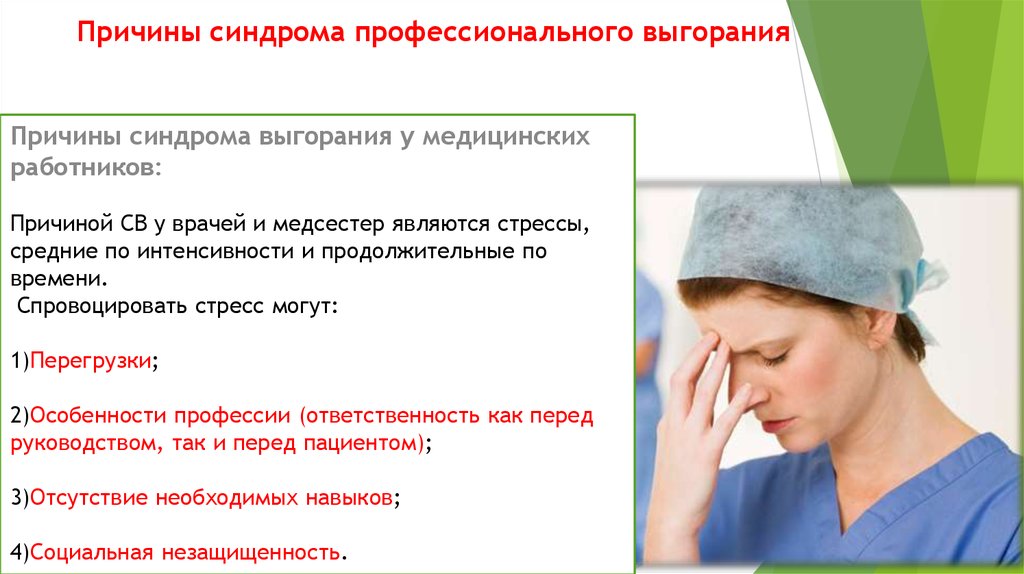 Причины синдрома профессионального выгорания

Причины синдрома выгорания у медицинских работников:

Причиной СВ у врачей и медсестер являются стрессы, средние по интенсивности и продолжительные по времени.
Спровоцировать стресс могут:

1)Перегрузки;

2)Особенности профессии (ответственность как перед руководством, так и перед пациентом);

3)Отсутствие необходимых навыков;

4)Социальная незащищенность.